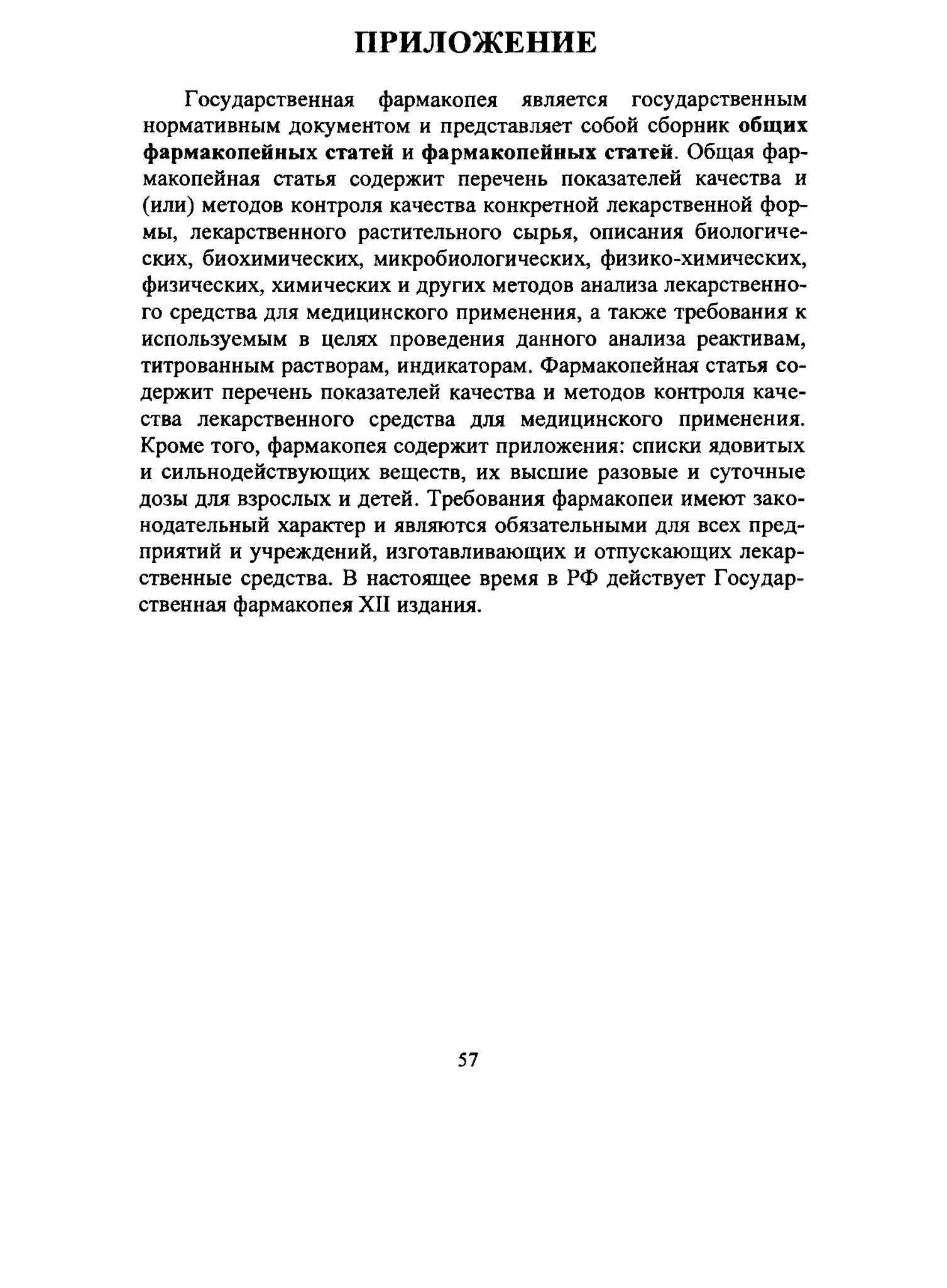 ПРИЛОЖЕНИЕ

Государственная фармакопея является государственным нормативным документом и представляет собой сборник общих фармакопейных статей и фармакопейных статей. Общая фармакопейная статья содержит перечень показателей качества и (или) методов контроля качества конкретной лекарственной формы, лекарственного растительного сырья, описания биологических, биохимических, микробиологических, физико-химических, физических, химических и других методов анализа лекарственного средства для медицинского применения, а также требования к используемым в целях проведения данного анализа реактивам, титрованным растворам, индикаторам. Фармакопейная статья содержит перечень показателей качества и методов контроля качества лекарственного средства для медицинского применения. Кроме того, фармакопея содержит приложения: списки ядовитых и сильнодействующих веществ, их высшие разовые и суточные дозы для взрослых и детей. Требования фармакопеи имеют законодательный характер и являются обязательными для всех предприятий и учреждений, изготавливающих и отпускающих лекарственные средства. В настоящее время в РФ действует Государственная фармакопея XII издания.

57